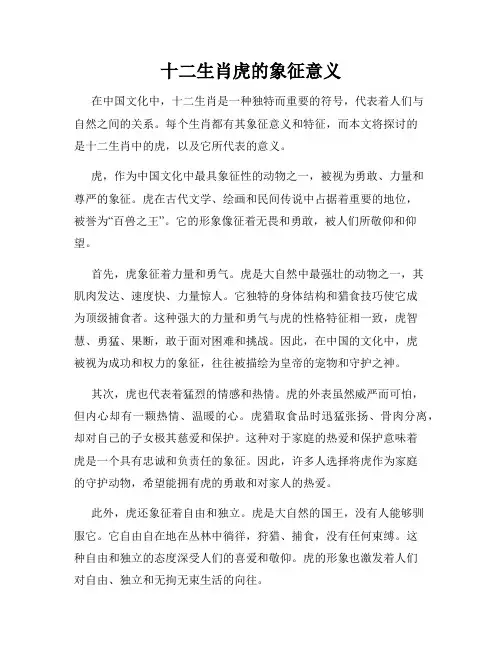 十二生肖虎的象征意义

在中国文化中，十二生肖是一种独特而重要的符号，代表着人们与自然之间的关系。每个生肖都有其象征意义和特征，而本文将探讨的是十二生肖中的虎，以及它所代表的意义。

虎，作为中国文化中最具象征性的动物之一，被视为勇敢、力量和尊严的象征。虎在古代文学、绘画和民间传说中占据着重要的地位，被誉为“百兽之王”。它的形象像征着无畏和勇敢，被人们所敬仰和仰望。

首先，虎象征着力量和勇气。虎是大自然中最强壮的动物之一，其肌肉发达、速度快、力量惊人。它独特的身体结构和猎食技巧使它成为顶级捕食者。这种强大的力量和勇气与虎的性格特征相一致，虎智慧、勇猛、果断，敢于面对困难和挑战。因此，在中国的文化中，虎被视为成功和权力的象征，往往被描绘为皇帝的宠物和守护之神。

其次，虎也代表着猛烈的情感和热情。虎的外表虽然威严而可怕，但内心却有一颗热情、温暖的心。虎猎取食品时迅猛张扬、骨肉分离，却对自己的子女极其慈爱和保护。这种对于家庭的热爱和保护意味着虎是一个具有忠诚和负责任的象征。因此，许多人选择将虎作为家庭的守护动物，希望能拥有虎的勇敢和对家人的热爱。

此外，虎还象征着自由和独立。虎是大自然的国王，没有人能够驯服它。它自由自在地在丛林中徜徉，狩猎、捕食，没有任何束缚。这种自由和独立的态度深受人们的喜爱和敬仰。虎的形象也激发着人们对自由、独立和无拘无束生活的向往。